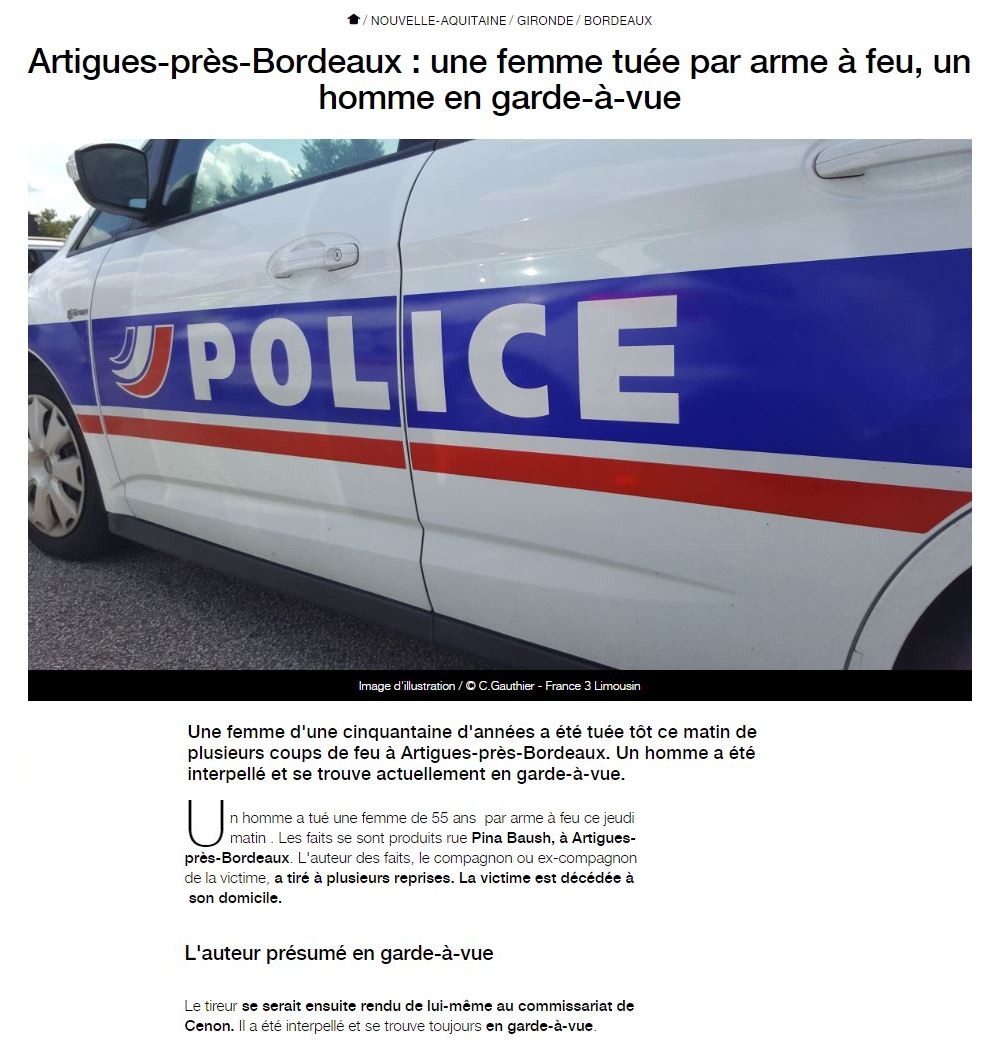 / NOUVELLE-AQUITAINE / GIRONDE / BORDEAUX

Artigues-près-Bordeaux : une femme tuée par arme à feu, un homme en garde-à-vue

POLICE

Image d'illustration / © C.Gauthier - France 3 Limousin

Une femme d'une cinquantaine d'années a été tuée tôt ce matin de plusieurs coups de feu à Artigues-près-Bordeaux. Un homme a été interpellé et se trouve actuellement en garde-à-vue.

Un homme a tué une femme de 55 ans par arme à feu ce jeudi matin . Les faits se sont produits rue Pina Baush, à Artigues-près-Bordeaux. L'auteur des faits, le compagnon ou ex-compagnon de la victime, a tiré à plusieurs reprises. La victime est décédée à son domicile.

L'auteur présumé en garde-à-vue

Le tireur se serait ensuite rendu de lui-même au commissariat de Cenon. Il a été interpellé et se trouve toujours en garde-à-vue.